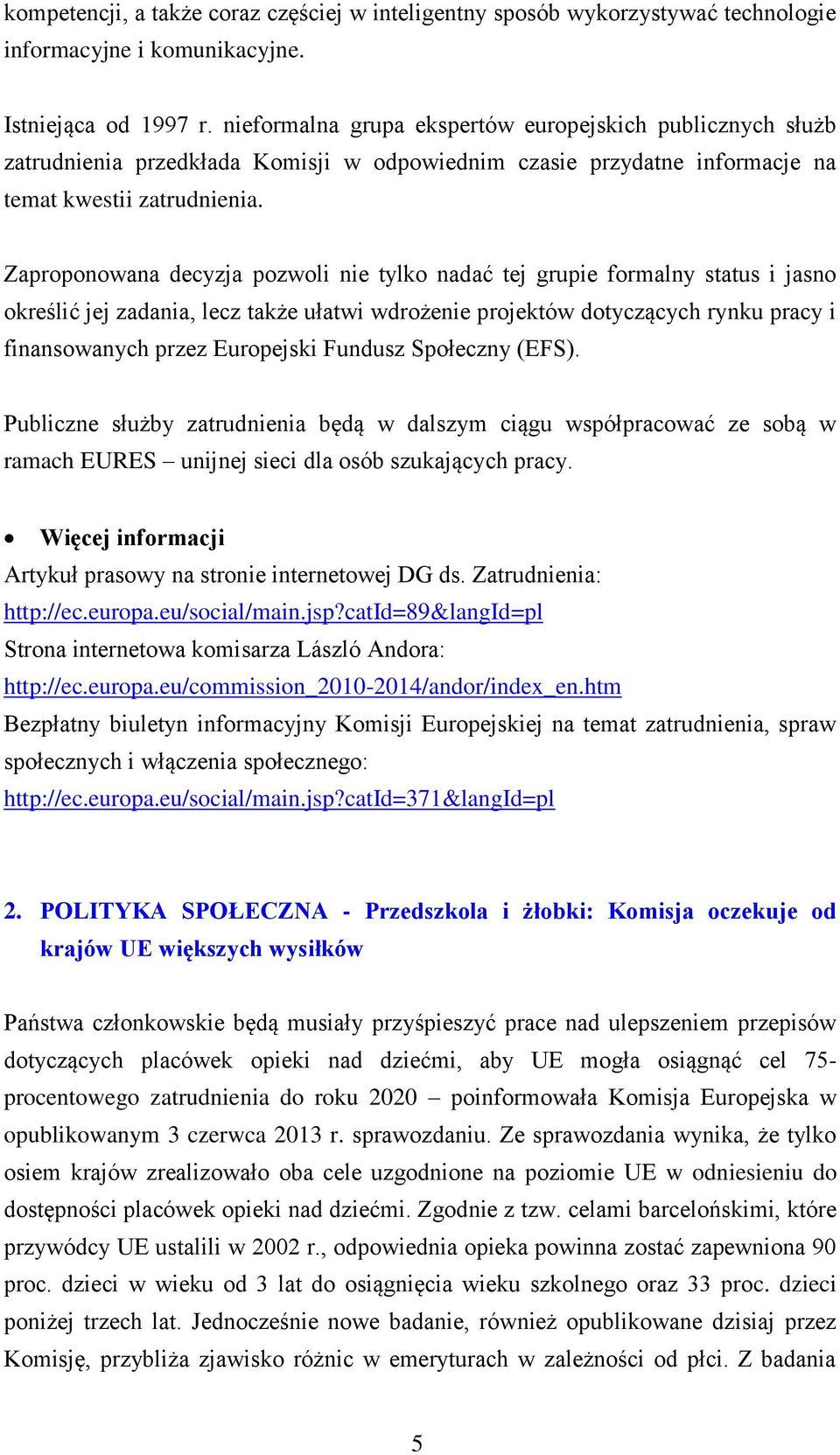 kompetencji, a także coraz częściej w inteligentny sposób wykorzystywać technologie informacyjne i komunikacyjne.

Istniejąca od 1997 r. nieformalna grupa ekspertów europejskich publicznych służb zatrudnienia przedkłada Komisji w odpowiednim czasie przydatne informacje na temat kwestii zatrudnienia.

Zaproponowana decyzja pozwoli nie tylko nadać tej grupie formalny status i jasno określić jej zadania, lecz także ułatwi wdrożenie projektów dotyczących rynku pracy i finansowanych przez Europejski Fundusz Społeczny (EFS).

Publiczne służby zatrudnienia będą w dalszym ciągu współpracować ze sobą w ramach EURES – unijnej sieci dla osób szukających pracy.

• Więcej informacji

Artykuł prasowy na stronie internetowej DG ds. Zatrudnienia: http://ec.europa.eu/social/main.jsp?catId=89&langId=pl

Strona internetowa komisarza László Andora: http://ec.europa.eu/commission_2010-2014/andor/index_en.htm

Bezpłatny biuletyn informacyjny Komisji Europejskiej na temat zatrudnienia, spraw społecznych i włączenia społecznego: http://ec.europa.eu/social/main.jsp?catId=371&langId=pl

2. POLITYKA SPOŁECZNA - Przedszkola i żłobki: Komisja oczekuje od krajów UE większych wysiłków

Państwa członkowskie będą musiały przyśpieszyć prace nad ulepszeniem przepisów dotyczących placówek opieki nad dziećmi, aby UE mogła osiągnąć cel 75-procentowego zatrudnienia do roku 2020 – poinformowała Komisja Europejska w opublikowanym 3 czerwca 2013 r. sprawozdaniu. Ze sprawozdania wynika, że tylko osiem krajów zrealizowało oba cele uzgodnione na poziomie UE w odniesieniu do dostępności placówek opieki nad dziećmi. Zgodnie z tzw. celami barcelońskimi, które przywódcy UE ustalili w 2002 r., odpowiednia opieka powinna zostać zapewniona 90 proc. dzieci w wieku od 3 lat do osiągnięcia wieku szkolnego oraz 33 proc. dzieci poniżej trzech lat. Jednocześnie nowe badanie, również opublikowane dzisiaj przez Komisję, przybliża zjawisko różnic w emeryturach w zależności od płci. Z badania

5